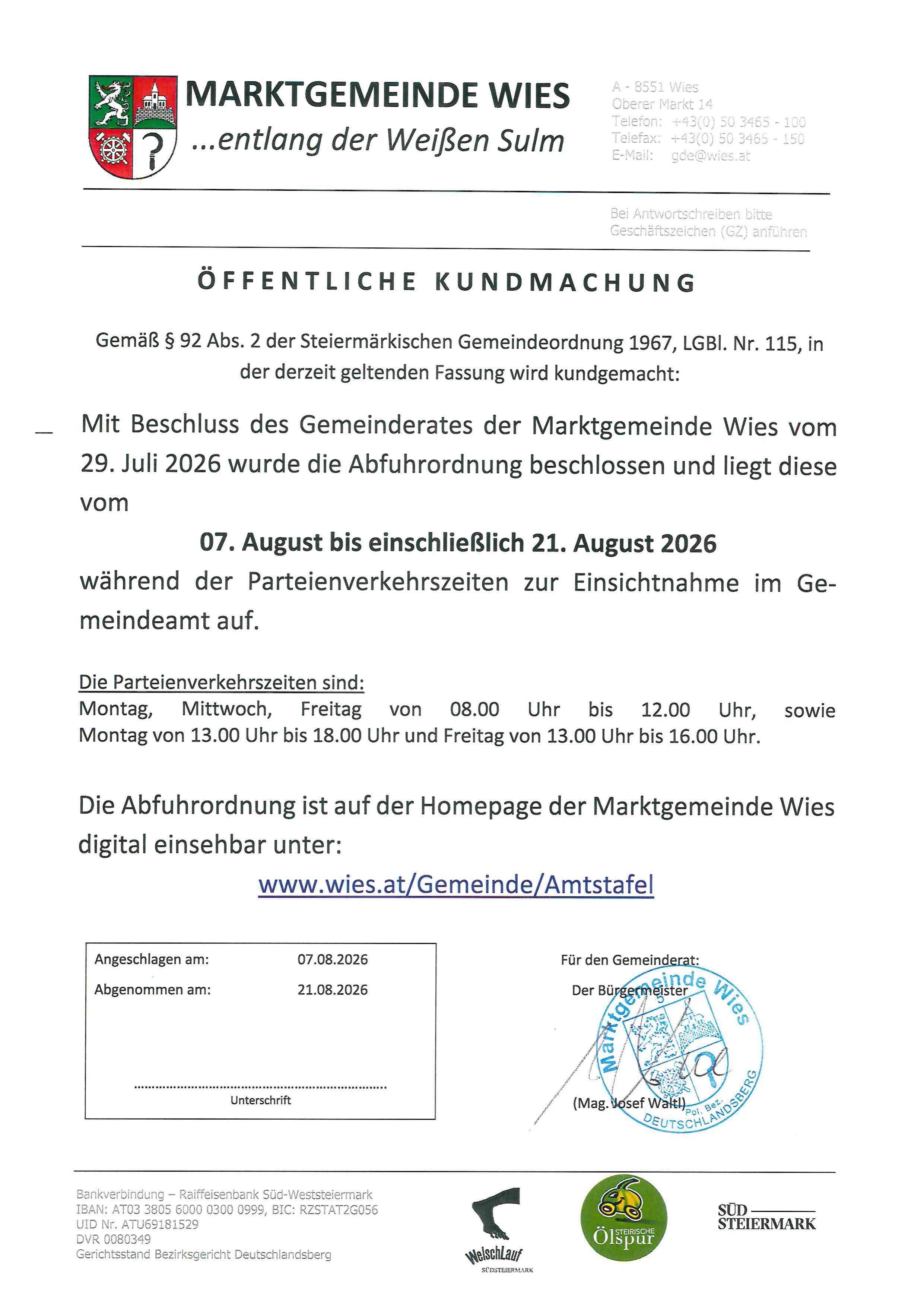 MARKTGEMEINDE WIES
...entlang der Weißen Sulm

A - 8551 Wies
Oberer Markt 14
Telefon: +43(0) 50 3465 - 100
Telefax: +43(0) 50 3465 - 150
E-Mail: gde@wies.at

Bei Antwortschreiben bitte Geschäftszeichen (GZ) anführen

ÖFFENTLICHE KUNDMACHUNG

Gemäß § 92 Abs. 2 der Steiermärkischen Gemeindeordnung 1967, LGBl. Nr. 115, in der derzeit geltenden Fassung wird kundgemacht:

Mit Beschluss des Gemeinderates der Marktgemeinde Wies vom 29. Juli 2026 wurde die Abfuhrordnung beschlossen und liegt diese vom

07. August bis einschließlich 21. August 2026

während der Parteienverkehrszeiten zur Einsichtnahme im Gemeindeamt auf.

Die Parteienverkehrszeiten sind:
Montag, Mittwoch, Freitag von 08.00 Uhr bis 12.00 Uhr, sowie Montag von 13.00 Uhr bis 18.00 Uhr und Freitag von 13.00 Uhr bis 16.00 Uhr.

Die Abfuhrordnung ist auf der Homepage der Marktgemeinde Wies digital einsehbar unter:

www.wies.at/Gemeinde/Amtstafel

Angeschlagen am: 07.08.2026
Abgenommen am: 21.08.2026

Unterschrift

Für den Gemeinderat:
Der Bürgermeister

Marktgemeinde Wies
Pol. Bez. DEUTSCHLANDSBERG

(Mag. Josef Waltl)

Bankverbindung – Raiffeisenbank Süd-Weststeiermark
IBAN: AT03 3805 6000 0300 0999, BIC: RZSTAT2G056
UID Nr. ATU69181529
DVR 0080349
Gerichtsstand Bezirksgericht Deutschlandsberg

WelschLauf
SÜDSTEIERMARK

STEIRISCHE Ölspur

SÜD
STEIERMARK